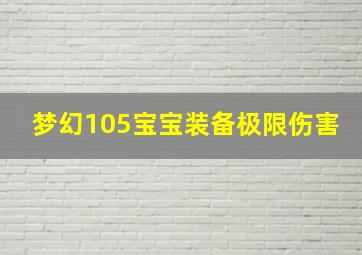 梦幻105宝宝装备极限伤害